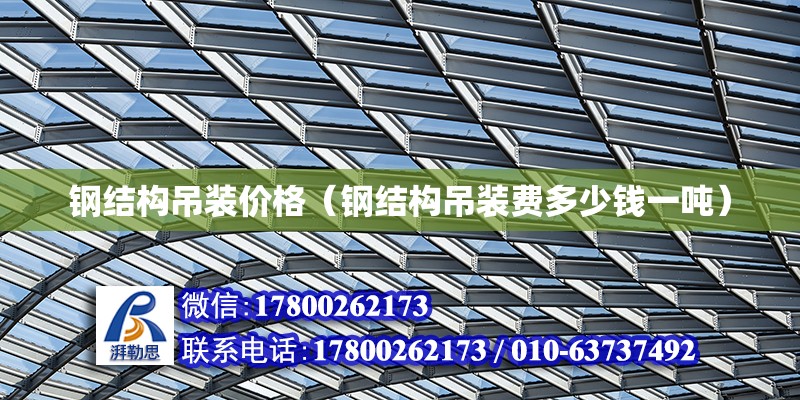 钢结构吊装价格（钢结构吊装费多少钱一吨）

湃勒思

微信:17800262173

联系电话:17800262173 / 010-63737492